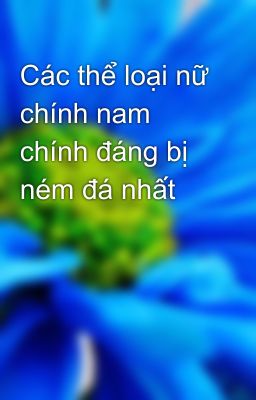 Các thể loại nữ chính nam chính đáng bị ném đá nhất